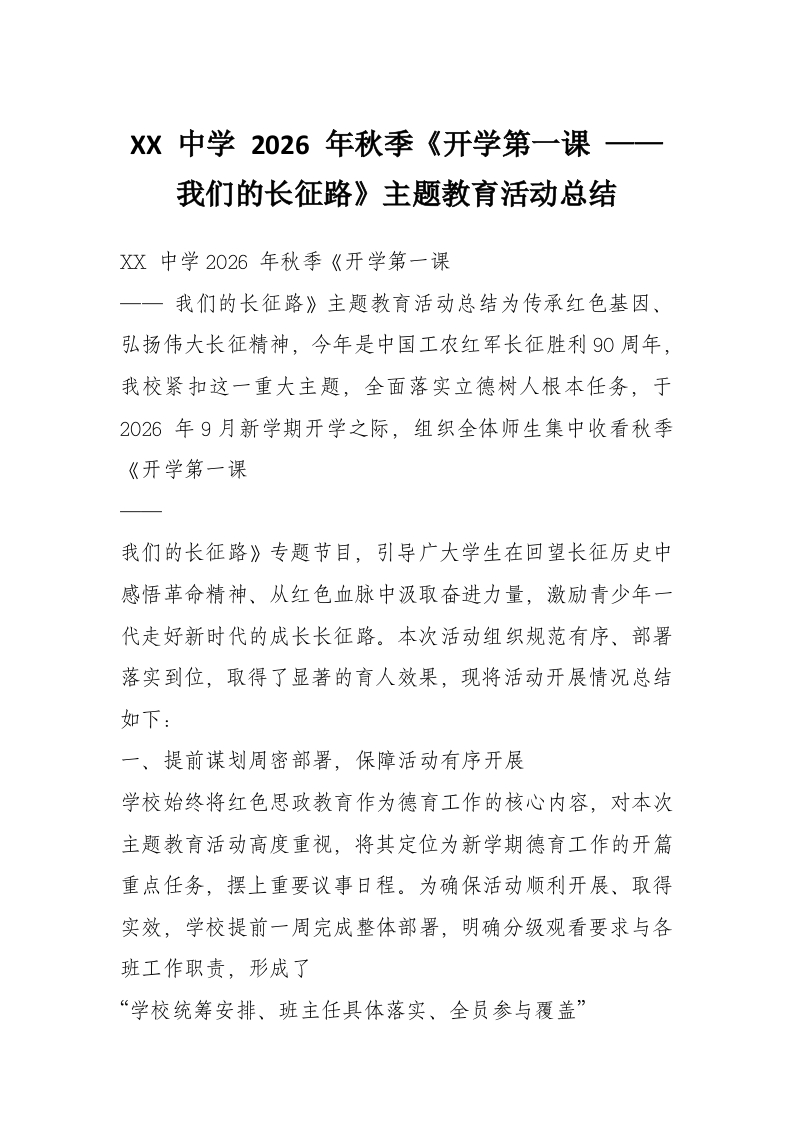 XX中学2026年秋季《开学第一课——我们的长征路》主题教育活动总结

XX中学2026年秋季《开学第一课

——我们的长征路》主题教育活动总结为传承红色基因、弘扬伟大长征精神，今年是中国工农红军长征胜利90周年，我校紧扣这一重大主题，全面落实立德树人根本任务，于2026年9月新学期开学之际，组织全体师生集中收看秋季《开学第一课

——

我们的长征路》专题节目，引导广大学生在回望长征历史中感悟革命精神、从红色血脉中汲取奋进力量，激励青少年一代走好新时代的成长长征路。本次活动组织规范有序、部署落实到位，取得了显著的育人效果，现将活动开展情况总结如下：

一、提前谋划周密部署，保障活动有序开展

学校始终将红色思政教育作为德育工作的核心内容，对本次主题教育活动高度重视，将其定位为新学期德育工作的开篇重点任务，摆上重要议事日程。为确保活动顺利开展、取得实效，学校提前一周完成整体部署，明确分级观看要求与各班工作职责，形成了

“学校统筹安排、班主任具体落实、全员参与覆盖”